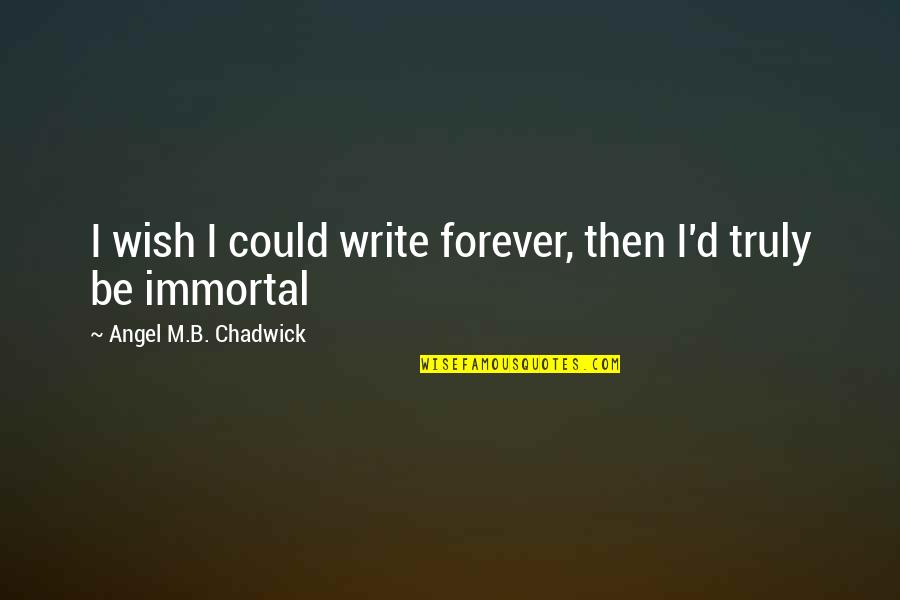 I wish I could write forever, then I'd truly be immortal

~ Angel M.B. Chadwick

WISEFAMOUSQUOTES.COM